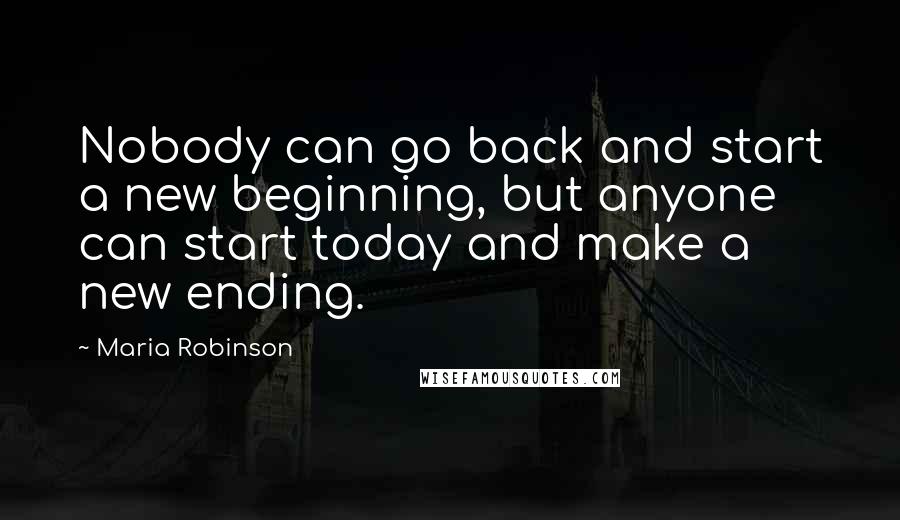 Nobody can go back and start a new beginning, but anyone can start today and make a new ending.

~ Maria Robinson

WISEFAMOUSQUOTES.COM